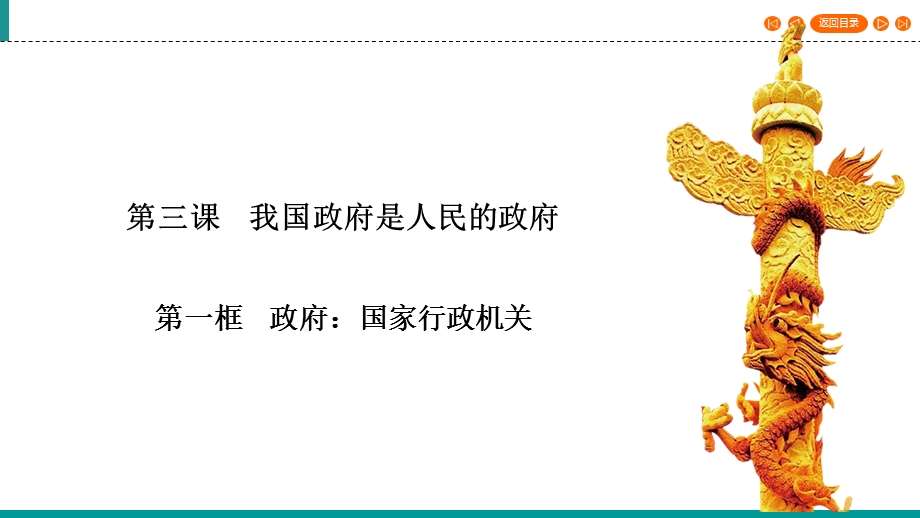 返回目录

第三课　我国政府是人民的政府

第一框　政府：国家行政机关